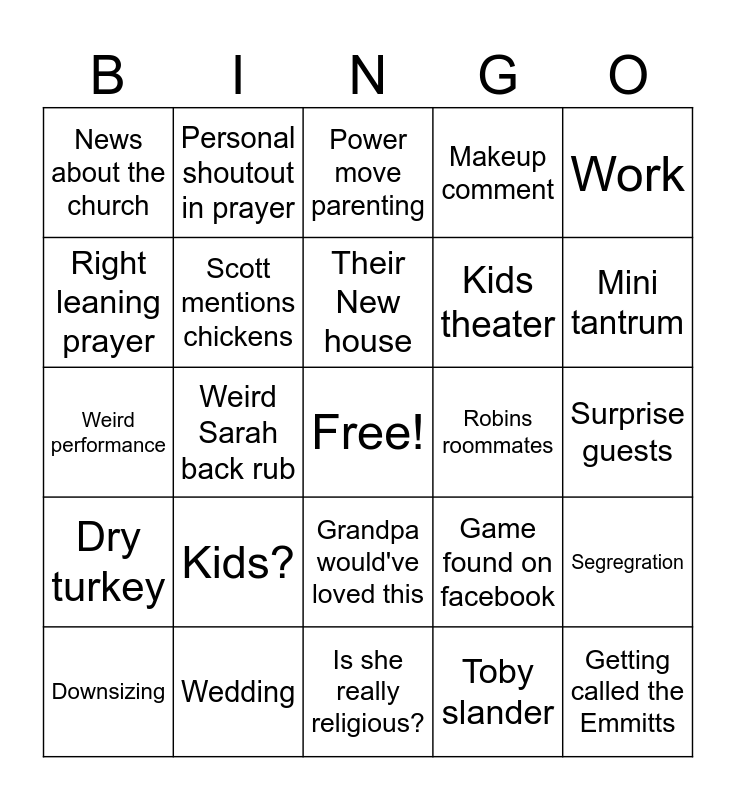 | B | I | N | G | O |
|---|---|---|---|---|
| News about the church | Personal shoutout in prayer | Power move parenting | Makeup comment | Work |
| Right leaning prayer | Scott mentions chickens | Their New house | Kids theater | Mini tantrum |
| Weird performance | Weird Sarah back rub | Free! | Robins roommates | Surprise guests |
| Dry turkey | Kids? | Grandpa would've loved this | Game found on facebook | Segregration |
| Downsizing | Wedding | Is she really religious? | Toby slander | Getting called the Emmitts |